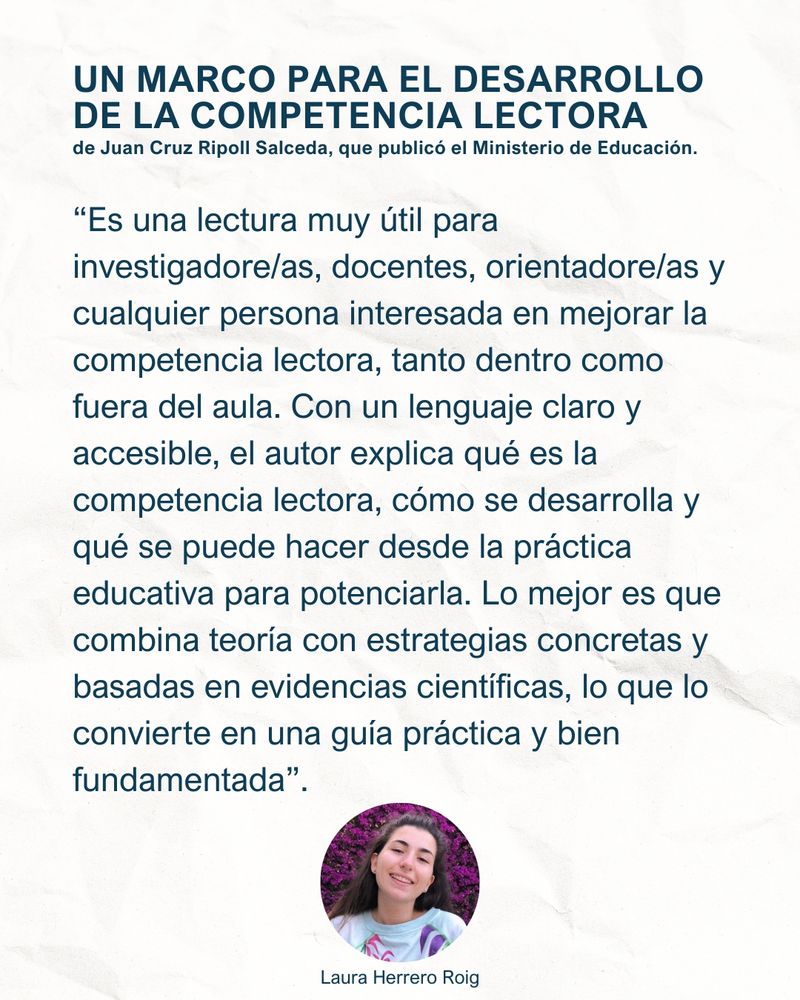 UN MARCO PARA EL DESARROLLO DE LA COMPETENCIA LECTORA
de Juan Cruz Ripoll Salceda, que publicó el Ministerio de Educación.

“Es una lectura muy útil para investigadore/as, docentes, orientadore/as y cualquier persona interesada en mejorar la competencia lectora, tanto dentro como fuera del aula. Con un lenguaje claro y accesible, el autor explica qué es la competencia lectora, cómo se desarrolla y qué se puede hacer desde la práctica educativa para potenciarla. Lo mejor es que combina teoría con estrategias concretas y basadas en evidencias científicas, lo que lo convierte en una guía práctica y bien fundamentada”.

Laura Herrero Roig